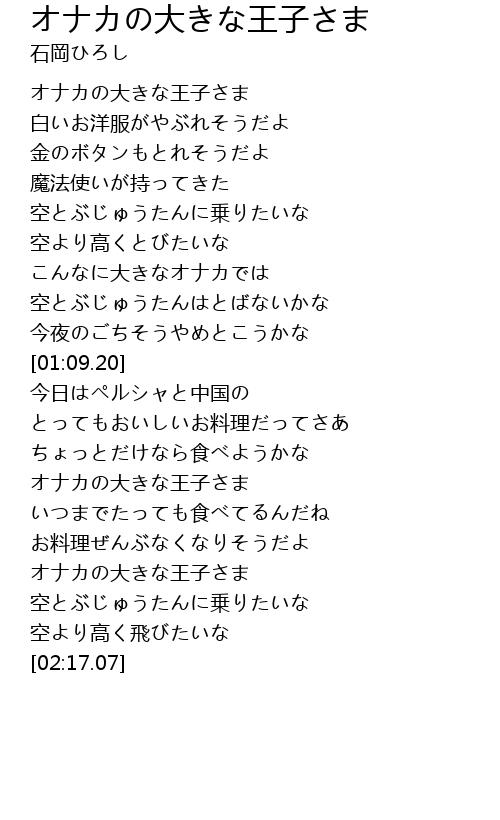 オナカの大きな王子さま
石岡ひろし

オナカの大きな王子さま
白いお洋服がやぶれそうだよ
金のボタンもとれそうだよ
魔法使いが持ってきた
空とぶじゅうたんに乗りたいな
空より高くとびたいな
こんなに大きなオナカでは
空とぶじゅうたんはとばないかな
今夜のごちそうやめとこうかな
[01:09.20]
今日はペルシャと中国の
とってもおいしいお料理だってさあ
ちょっとだけなら食べようかな
オナカの大きな王子さま
いつまでたっても食べてるんだね
お料理ぜんぶなくなりそうだよ
オナカの大きな王子さま
空とぶじゅうたんに乗りたいな
空より高く飛びたいな
[02:17.07]